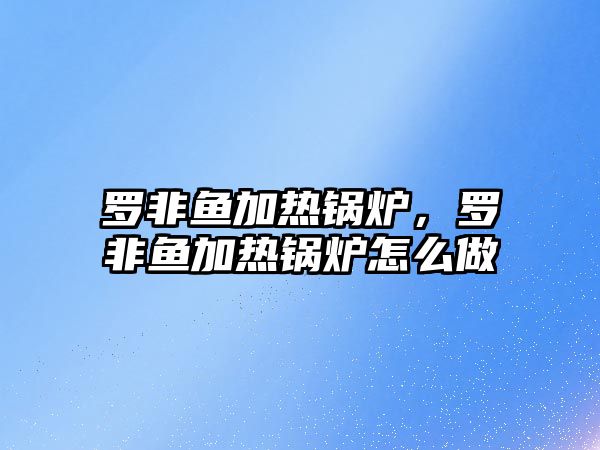 罗非鱼加热锅炉，罗非鱼加热锅炉怎么做